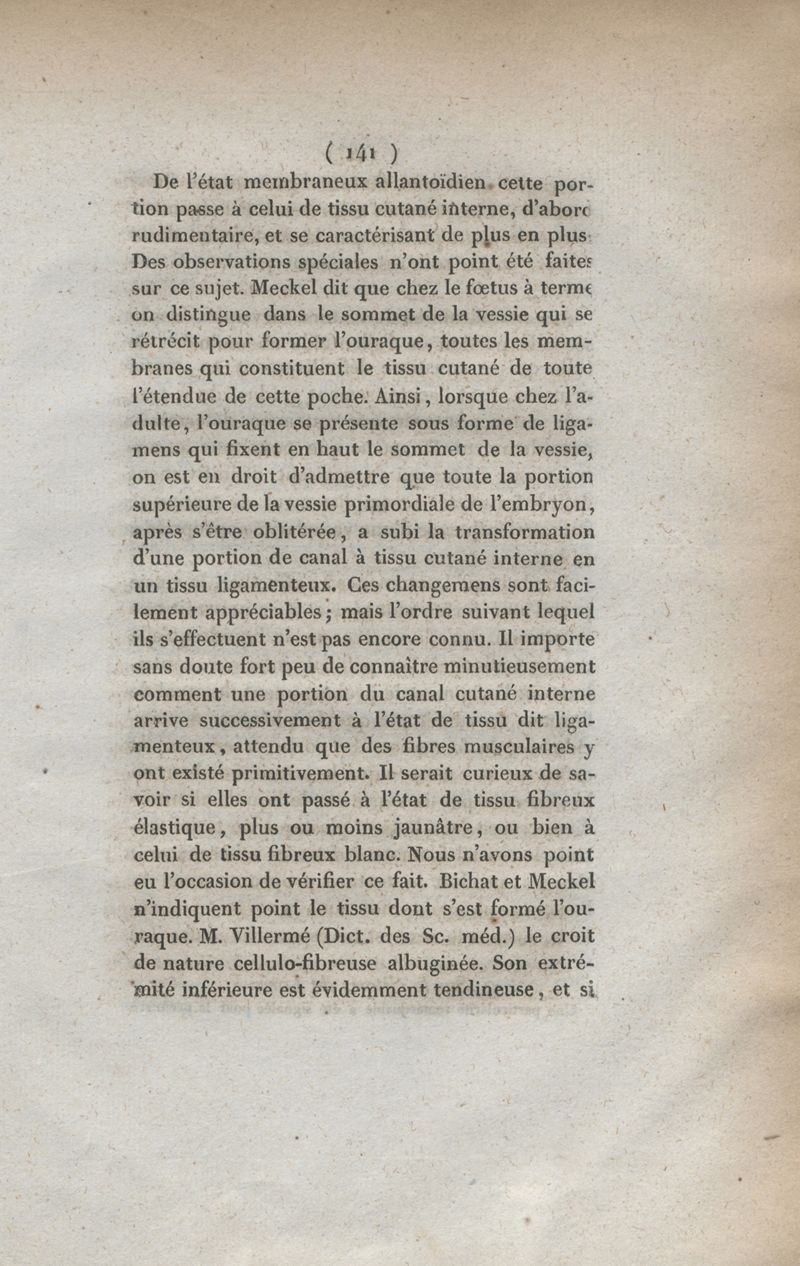 ( 141 )

De l'état membraneux allantoïdien cette portion passe à celui de tissu cutané interne, d'abord rudimentaire, et se caractérisant de plus en plus. Des observations spéciales n'ont point été faites sur ce sujet. Meckel dit que chez le fœtus à terme on distingue dans le sommet de la vessie qui se rétrécit pour former l'ouraque, toutes les membranes qui constituent le tissu cutané de toute l'étendue de cette poche. Ainsi, lorsque chez l'adulte, l'ouraque se présente sous forme de ligamens qui fixent en haut le sommet de la vessie, on est en droit d'admettre que toute la portion supérieure de la vessie primordiale de l'embryon, après s'être oblitérée, a subi la transformation d'une portion de canal à tissu cutané interne en un tissu ligamenteux. Ces changemens sont facilement appréciables; mais l'ordre suivant lequel ils s'effectuent n'est pas encore connu. Il importe sans doute fort peu de connaître minutieusement comment une portion du canal cutané interne arrive successivement à l'état de tissu dit ligamenteux, attendu que des fibres musculaires y ont existé primitivement. Il serait curieux de savoir si elles ont passé à l'état de tissu fibreux élastique, plus ou moins jaunâtre, ou bien à celui de tissu fibreux blanc. Nous n'avons point eu l'occasion de vérifier ce fait. Bichat et Meckel n'indiquent point le tissu dont s'est formé l'ouraque. M. Villermé (Dict. des Sc. méd.) le croit de nature cellulo-fibreuse albuginée. Son extrémité inférieure est évidemment tendineuse, et si